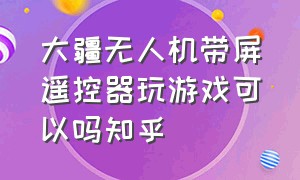 大疆无人机带屏遥控器玩游戏可以吗知乎